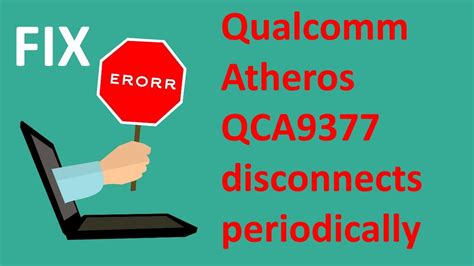 FIX

ERORR

Qualcomm Atheros QCA9377 disconnects periodically